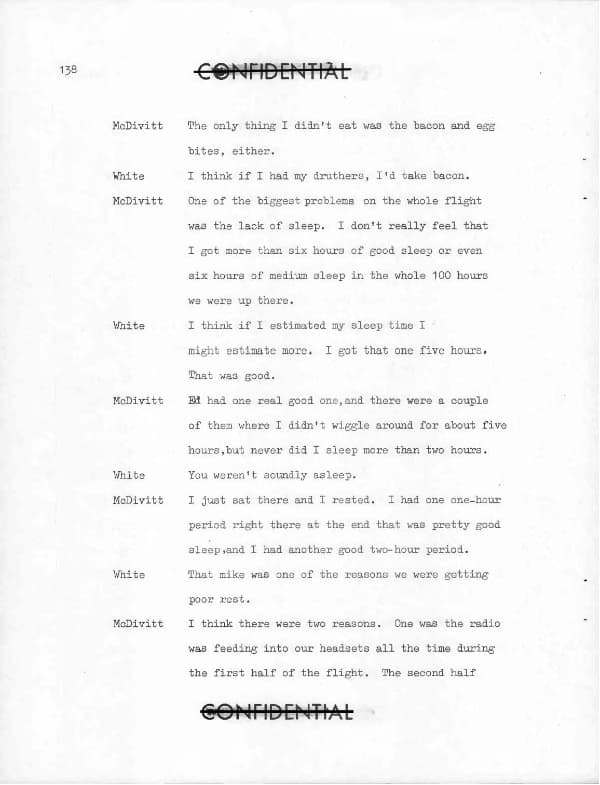 138

CONFIDENTIAL

McDivitt The only thing I didn't eat was the bacon and egg bites, either.

White I think if I had my druthers, I'd take bacon.

McDivitt One of the biggest problems on the whole flight was the lack of sleep. I don't really feel that I got more than six hours of good sleep or even six hours of medium sleep in the whole 100 hours we were up there.

White I think if I estimated my sleep time I might estimate more. I got that one five hours. That was good.

McDivitt Ed had one real good one,and there were a couple of them where I didn't wiggle around for about five hours,but never did I sleep more than two hours.

White You weren't soundly asleep.

McDivitt I just sat there and I rested. I had one one-hour period right there at the end that was pretty good sleep,and I had another good two-hour period.

White That mike was one of the reasons we were getting poor rest.

McDivitt I think there were two reasons. One was the radio was feeding into our headsets all the time during the first half of the flight. The second half

CONFIDENTIAL